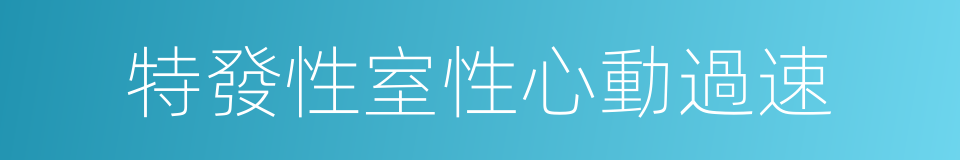 特發性室性心動過速